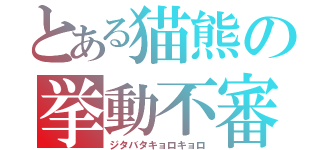 とある猫熊の
挙動不審
ジタバタキョロキョロ